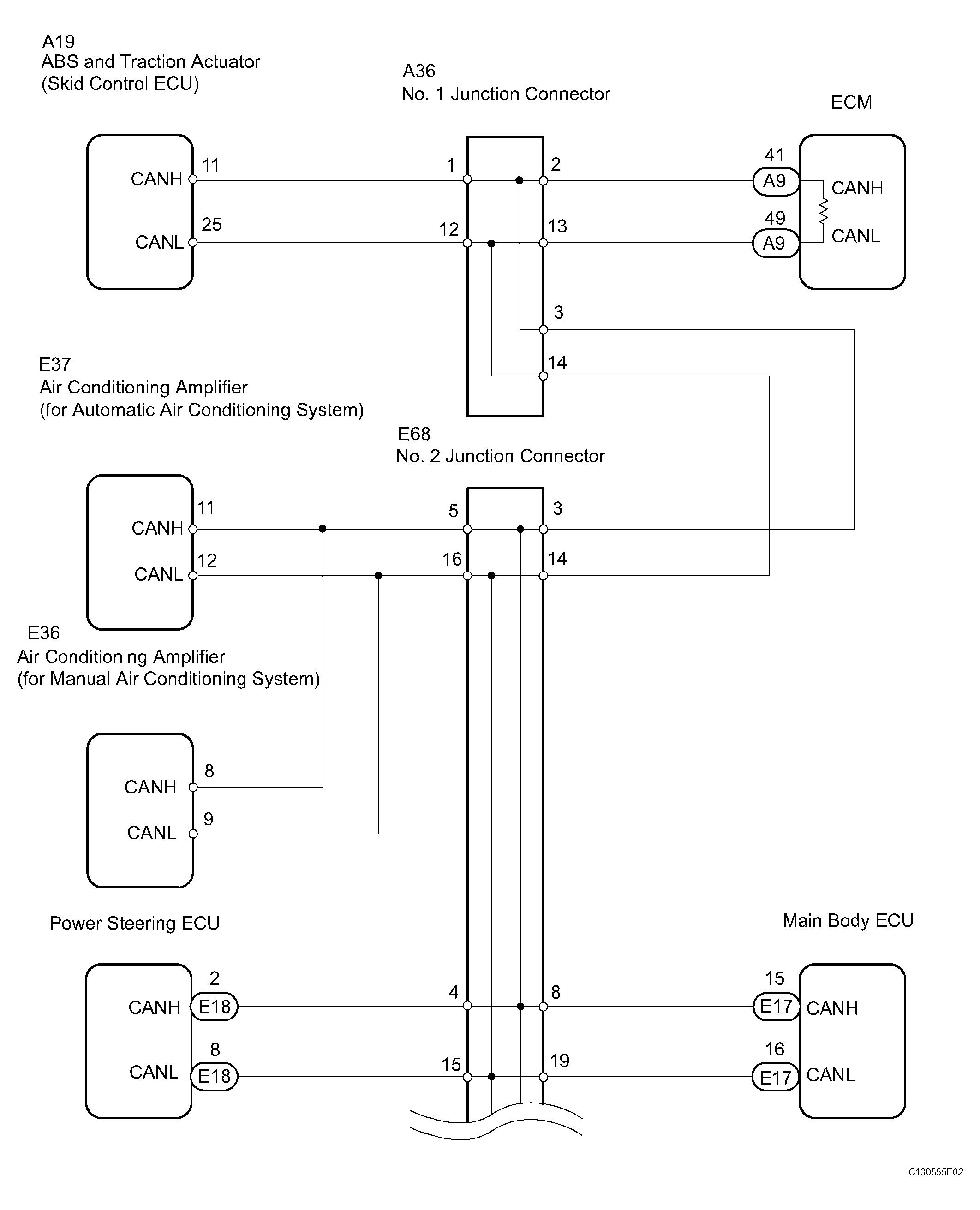 A19
ABS and Traction Actuator
(Skid Control ECU)

A36
No. 1 Junction Connector

ECM

CANH 11

CANL 25

1

12

2

13

41
A9
CANH

49
A9
CANL

3

14

E37
Air Conditioning Amplifier
(for Automatic Air Conditioning System)

E68
No. 2 Junction Connector

CANH 11

CANL 12

5

16

3

14

E36
Air Conditioning Amplifier
(for Manual Air Conditioning System)

CANH 8

CANL 9

Power Steering ECU

Main Body ECU

CANH 2 E18

CANL 8 E18

4

15

8

19

15
E17
CANH

16
E17
CANL

C130555E02